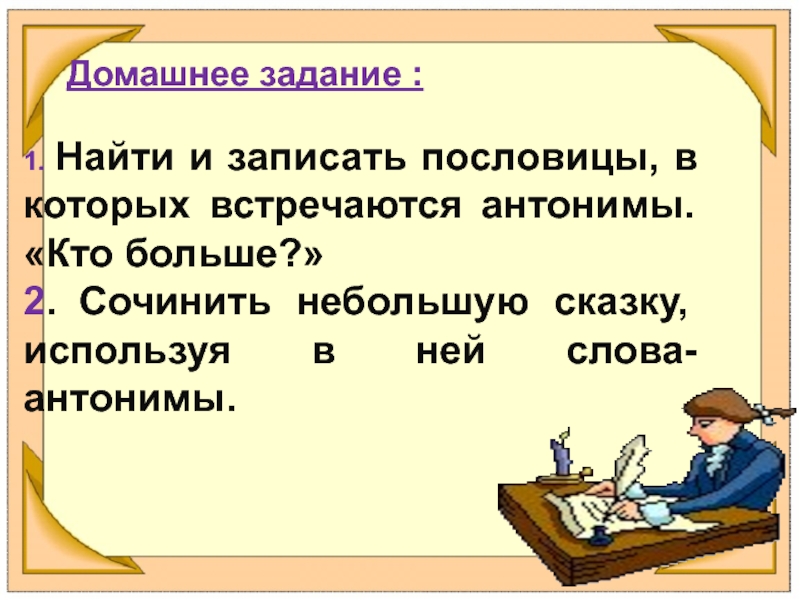 Домашнее задание :

1. Найти и записать пословицы, в которых встречаются антонимы. «Кто больше?»
2. Сочинить небольшую сказку, используя в ней слова-антонимы.